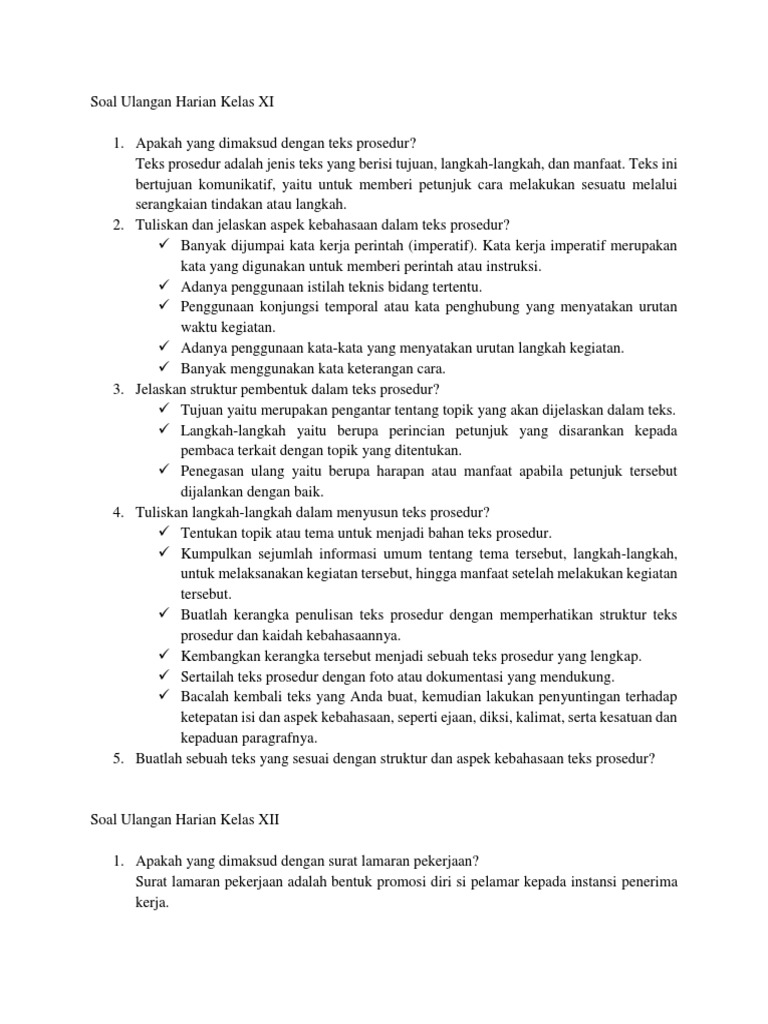 Soal Ulangan Harian Kelas XI

1. Apakah yang dimaksud dengan teks prosedur?
Teks prosedur adalah jenis teks yang berisi tujuan, langkah-langkah, dan manfaat. Teks ini bertujuan komunikatif, yaitu untuk memberi petunjuk cara melakukan sesuatu melalui serangkaian tindakan atau langkah.
2. Tuliskan dan jelaskan aspek kebahasaan dalam teks prosedur?
✓ Banyak dijumpai kata kerja perintah (imperatif). Kata kerja imperatif merupakan kata yang digunakan untuk memberi perintah atau instruksi.
✓ Adanya penggunaan istilah teknis bidang tertentu.
✓ Penggunaan konjungsi temporal atau kata penghubung yang menyatakan urutan waktu kegiatan.
✓ Adanya penggunaan kata-kata yang menyatakan urutan langkah kegiatan.
✓ Banyak menggunakan kata keterangan cara.
3. Jelaskan struktur pembentuk dalam teks prosedur?
✓ Tujuan yaitu merupakan pengantar tentang topik yang akan dijelaskan dalam teks.
✓ Langkah-langkah yaitu berupa perincian petunjuk yang disarankan kepada pembaca terkait dengan topik yang ditentukan.
✓ Penegasan ulang yaitu berupa harapan atau manfaat apabila petunjuk tersebut dijalankan dengan baik.
4. Tuliskan langkah-langkah dalam menyusun teks prosedur?
✓ Tentukan topik atau tema untuk menjadi bahan teks prosedur.
✓ Kumpulkan sejumlah informasi umum tentang tema tersebut, langkah-langkah, untuk melaksanakan kegiatan tersebut, hingga manfaat setelah melakukan kegiatan tersebut.
✓ Buatlah kerangka penulisan teks prosedur dengan memperhatikan struktur teks prosedur dan kaidah kebahasaannya.
✓ Kembangkan kerangka tersebut menjadi sebuah teks prosedur yang lengkap.
✓ Sertailah teks prosedur dengan foto atau dokumentasi yang mendukung.
✓ Bacalah kembali teks yang Anda buat, kemudian lakukan penyuntingan terhadap ketepatan isi dan aspek kebahasaan, seperti ejaan, diksi, kalimat, serta kesatuan dan kepaduan paragrafnya.
5. Buatlah sebuah teks yang sesuai dengan struktur dan aspek kebahasaan teks prosedur?

Soal Ulangan Harian Kelas XII

1. Apakah yang dimaksud dengan surat lamaran pekerjaan?
Surat lamaran pekerjaan adalah bentuk promosi diri si pelamar kepada instansi penerima kerja.